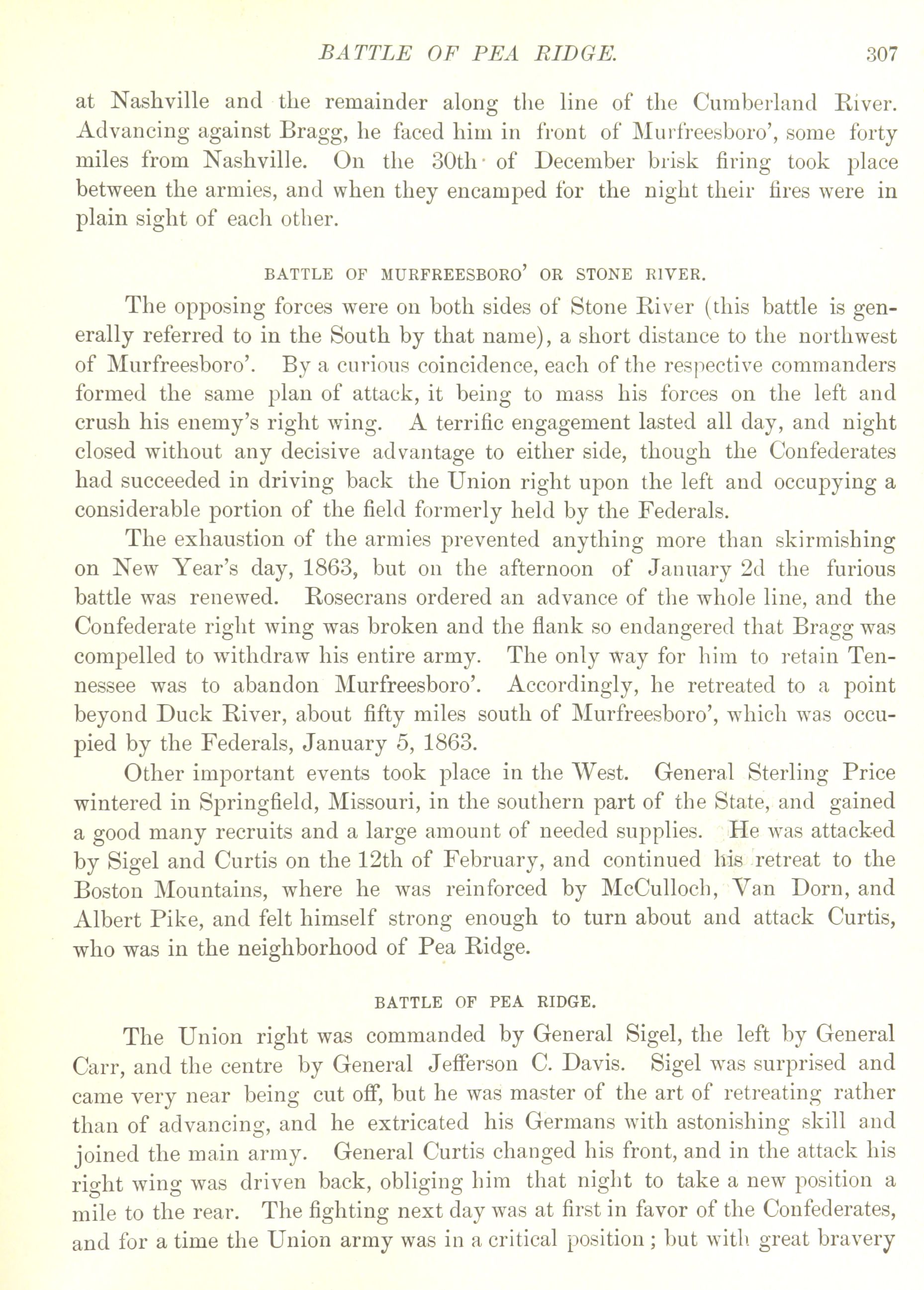 BATTLE OF PEA RIDGE. 307

at Nashville and the remainder along the line of the Cumberland River. Advancing against Bragg, he faced him in front of Murfreesboro', some forty miles from Nashville. On the 30th of December brisk firing took place between the armies, and when they encamped for the night their fires were in plain sight of each other.

BATTLE OF MURFREESBORO' OR STONE RIVER.

The opposing forces were on both sides of Stone River (this battle is generally referred to in the South by that name), a short distance to the northwest of Murfreesboro'. By a curious coincidence, each of the respective commanders formed the same plan of attack, it being to mass his forces on the left and crush his enemy's right wing. A terrific engagement lasted all day, and night closed without any decisive advantage to either side, though the Confederates had succeeded in driving back the Union right upon the left and occupying a considerable portion of the field formerly held by the Federals.

The exhaustion of the armies prevented anything more than skirmishing on New Year's day, 1863, but on the afternoon of January 2d the furious battle was renewed. Rosecrans ordered an advance of the whole line, and the Confederate right wing was broken and the flank so endangered that Bragg was compelled to withdraw his entire army. The only way for him to retain Tennessee was to abandon Murfreesboro'. Accordingly, he retreated to a point beyond Duck River, about fifty miles south of Murfreesboro', which was occupied by the Federals, January 5, 1863.

Other important events took place in the West. General Sterling Price wintered in Springfield, Missouri, in the southern part of the State, and gained a good many recruits and a large amount of needed supplies. He was attacked by Sigel and Curtis on the 12th of February, and continued his retreat to the Boston Mountains, where he was reinforced by McCulloch, Van Dorn, and Albert Pike, and felt himself strong enough to turn about and attack Curtis, who was in the neighborhood of Pea Ridge.

BATTLE OF PEA RIDGE.

The Union right was commanded by General Sigel, the left by General Carr, and the centre by General Jefferson C. Davis. Sigel was surprised and came very near being cut off, but he was master of the art of retreating rather than of advancing, and he extricated his Germans with astonishing skill and joined the main army. General Curtis changed his front, and in the attack his right wing was driven back, obliging him that night to take a new position a mile to the rear. The fighting next day was at first in favor of the Confederates, and for a time the Union army was in a critical position; but with great bravery